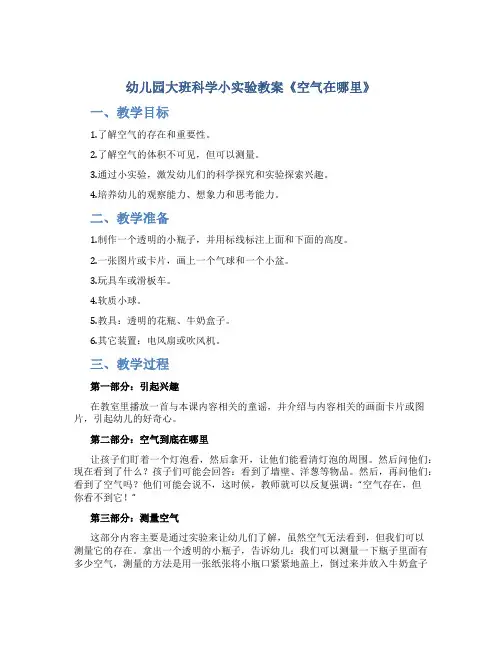 幼儿园大班科学小实验教案《空气在哪里》

一、教学目标

1.了解空气的存在和重要性。

2.了解空气的体积不可见，但可以测量。

3.通过小实验，激发幼儿们的科学探究和实验探索兴趣。

4.培养幼儿的观察能力、想象力和思考能力。

二、教学准备

1.制作一个透明的小瓶子，并用标线标注上面和下面的高度。

2.一张图片或卡片，画上一个气球和一个小盆。

3.玩具车或滑板车。

4.软质小球。

5.教具：透明的花瓶、牛奶盒子。

6.其它装置：电风扇或吹风机。

三、教学过程

第一部分：引起兴趣

在教室里播放一首与本课内容相关的童谣，并介绍与内容相关的画面卡片或图片，引起幼儿的好奇心。

第二部分：空气到底在哪里

让孩子们盯着一个灯泡看，然后拿开，让他们能看清灯泡的周围。然后问他们：现在看到了什么？孩子们可能会回答：看到了墙壁、洋葱等物品。然后，再问他们：看到了空气吗？他们可能会说不，这时候，教师就可以反复强调："空气存在，但你看不到它！"

第三部分：测量空气

这部分内容主要是通过实验来让幼儿们了解，虽然空气无法看到，但我们可以测量它的存在。拿出一个透明的小瓶子，告诉幼儿：我们可以测量一下瓶子里面有多少空气，测量的方法是用一张纸张将小瓶口紧紧地盖上，倒过来并放入牛奶盒子